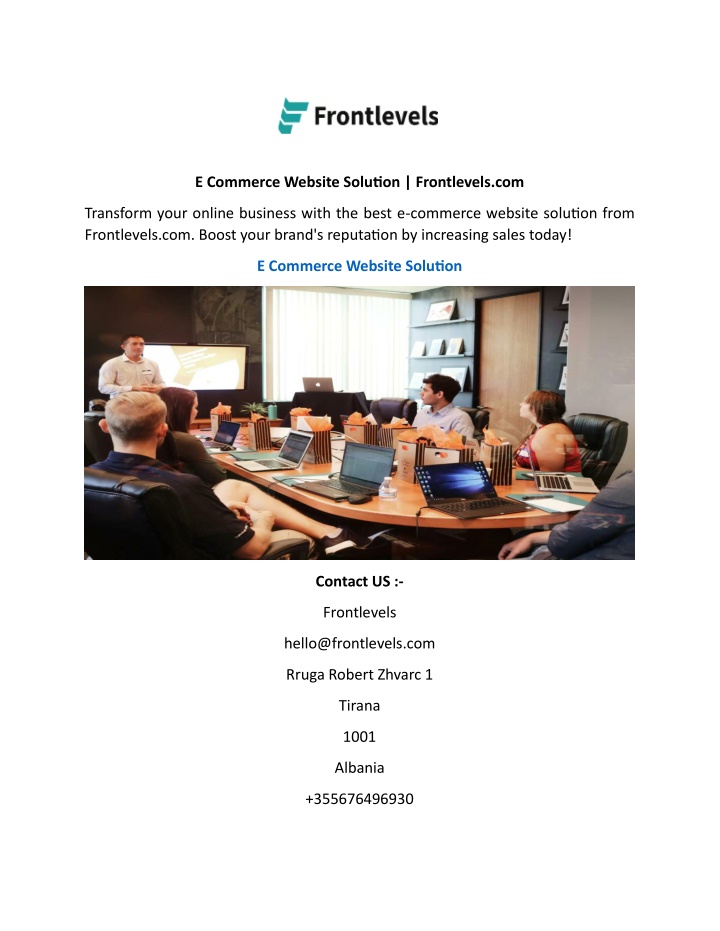 Frontlevels

E Commerce Website Solution | Frontlevels.com

Transform your online business with the best e-commerce website solution from Frontlevels.com. Boost your brand's reputation by increasing sales today!

E Commerce Website Solution

Contact US :-

Frontlevels

hello@frontlevels.com

Rruga Robert Zhvarc 1

Tirana

1001

Albania

+355676496930